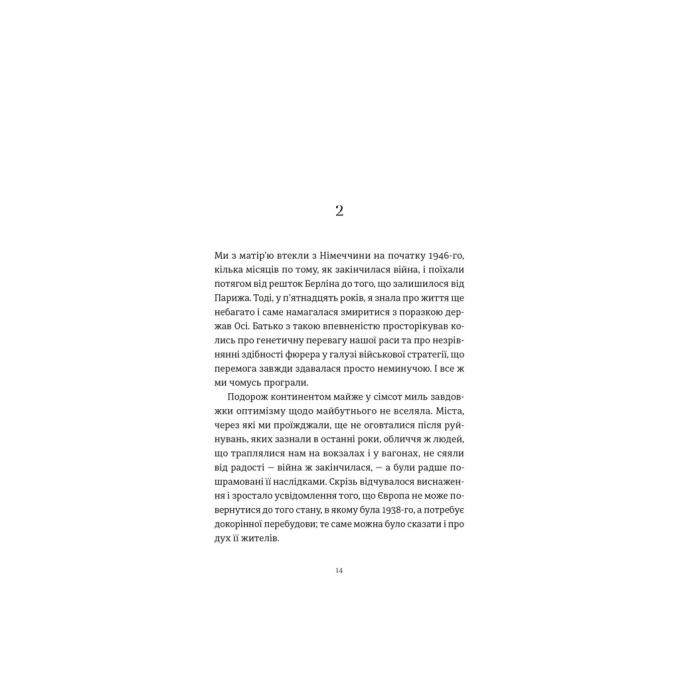 2

Ми з матір'ю втекли з Німеччини на початку 1946-го, кілька місяців по тому, як закінчилася війна, і поїхали потягом від решток Берліна до того, що залишилося від Парижа. Тоді, у п'ятнадцять років, я знала про життя ще небагато і саме намагалася змиритися з поразкою держав Осі. Батько з такою впевненістю просторікував колись про генетичну перевагу нашої раси та про незрівнянні здібності фюрера у галузі військової стратегії, що перемога завжди здавалася просто неминучою. І все ж ми чомусь програли.

Подорож континентом майже у сімсот миль завдовжки оптимізму щодо майбутнього не вселяла. Міста, через які ми проїжджали, ще не оговталися після руйнувань, яких зазнали в останні роки, обличчя ж людей, що траплялися нам на вокзалах і у вагонах, не сяяли від радості — війна ж закінчилася, — а були радше пошрамовані її наслідками. Скрізь відчувалося виснаження і зростало усвідомлення того, що Європа не може повернутися до того стану, в якому була 1938-го, а потребує докорінної перебудови; те саме можна було сказати і про дух її жителів.

14